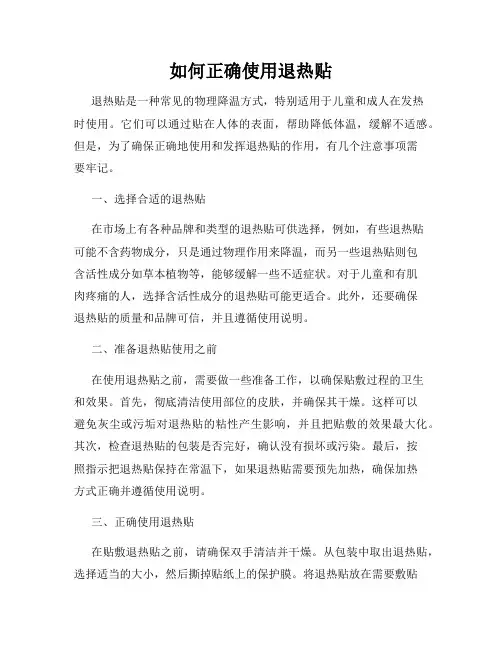 如何正确使用退热贴

退热贴是一种常见的物理降温方式，特别适用于儿童和成人在发热时使用。它们可以通过贴在人体的表面，帮助降低体温，缓解不适感。但是，为了确保正确地使用和发挥退热贴的作用，有几个注意事项需要牢记。

一、选择合适的退热贴

在市场上有各种品牌和类型的退热贴可供选择，例如，有些退热贴可能不含药物成分，只是通过物理作用来降温，而另一些退热贴则包含活性成分如草本植物等，能够缓解一些不适症状。对于儿童和有肌肉疼痛的人，选择含活性成分的退热贴可能更适合。此外，还要确保退热贴的质量和品牌可信，并且遵循使用说明。

二、准备退热贴使用之前

在使用退热贴之前，需要做一些准备工作，以确保贴敷过程的卫生和效果。首先，彻底清洁使用部位的皮肤，并确保其干燥。这样可以避免灰尘或污垢对退热贴的粘性产生影响，并且把贴敷的效果最大化。其次，检查退热贴的包装是否完好，确认没有损坏或污染。最后，按照指示把退热贴保持在常温下，如果退热贴需要预先加热，确保加热方式正确并遵循使用说明。

三、正确使用退热贴

在贴敷退热贴之前，请确保双手清洁并干燥。从包装中取出退热贴，选择适当的大小，然后撕掉贴纸上的保护膜。将退热贴放在需要敷贴